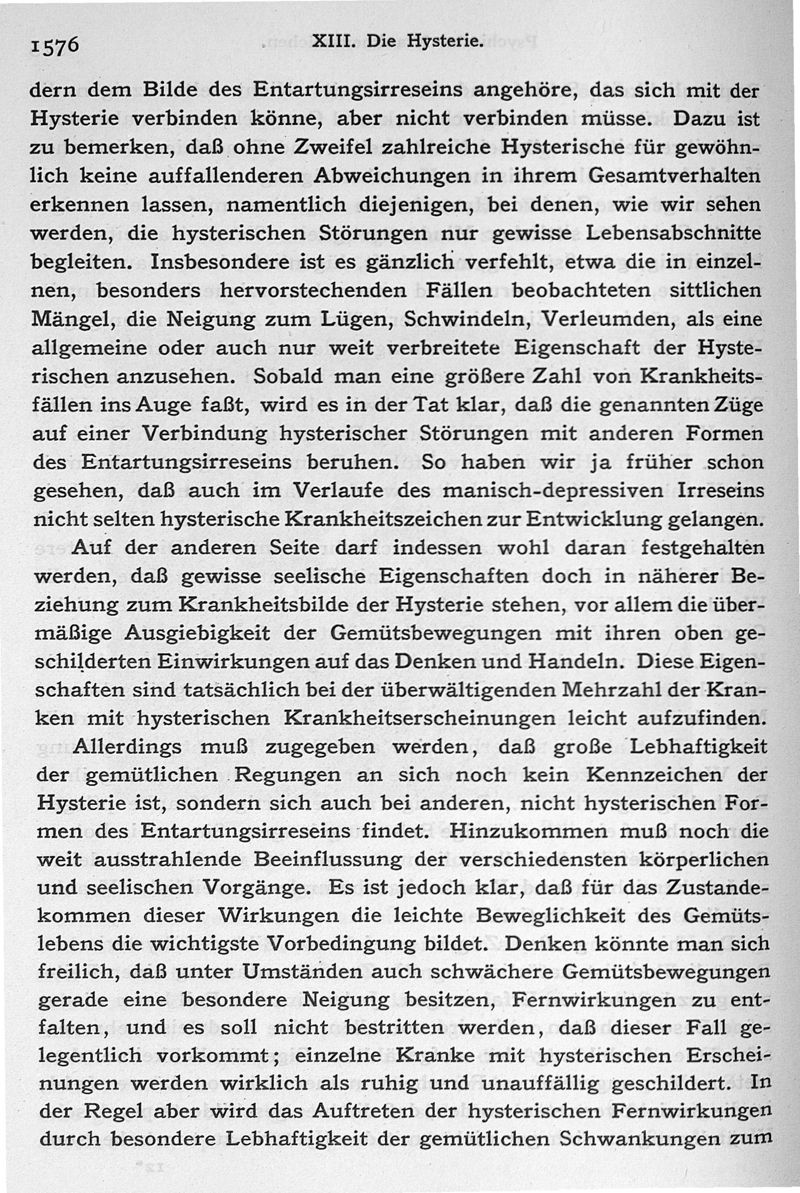 1576 XIII. Die Hysterie.

dern dem Bilde des Entartungsirreseins angehöre, das sich mit der Hysterie verbinden könne, aber nicht verbinden müsse. Dazu ist zu bemerken, daß ohne Zweifel zahlreiche Hysterische für gewöhnlich keine auffallenderen Abweichungen in ihrem Gesamtverhalten erkennen lassen, namentlich diejenigen, bei denen, wie wir sehen werden, die hysterischen Störungen nur gewisse Lebensabschnitte begleiten. Insbesondere ist es gänzlich verfehlt, etwa die in einzelnen, besonders hervorstechenden Fällen beobachteten sittlichen Mängel, die Neigung zum Lügen, Schwindeln, Verleumden, als eine allgemeine oder auch nur weit verbreitete Eigenschaft der Hysterischen anzusehen. Sobald man eine größere Zahl von Krankheitsfällen ins Auge faßt, wird es in der Tat klar, daß die genannten Züge auf einer Verbindung hysterischer Störungen mit anderen Formen des Entartungsirreseins beruhen. So haben wir ja früher schon gesehen, daß auch im Verlaufe des manisch-depressiven Irreseins nicht selten hysterische Krankheitszeichen zur Entwicklung gelangen.

Auf der anderen Seite darf indessen wohl daran festgehalten werden, daß gewisse seelische Eigenschaften doch in näherer Beziehung zum Krankheitsbilde der Hysterie stehen, vor allem die übermäßige Ausgiebigkeit der Gemütsbewegungen mit ihren oben geschilderten Einwirkungen auf das Denken und Handeln. Diese Eigenschaften sind tatsächlich bei der überwältigenden Mehrzahl der Kranken mit hysterischen Krankheitserscheinungen leicht aufzufinden.

Allerdings muß zugegeben werden, daß große Lebhaftigkeit der gemütlichen Regungen an sich noch kein Kennzeichen der Hysterie ist, sondern sich auch bei anderen, nicht hysterischen Formen des Entartungsirreseins findet. Hinzukommen muß noch die weit ausstrahlende Beeinflussung der verschiedensten körperlichen und seelischen Vorgänge. Es ist jedoch klar, daß für das Zustandekommen dieser Wirkungen die leichte Beweglichkeit des Gemütslebens die wichtigste Vorbedingung bildet. Denken könnte man sich freilich, daß unter Umständen auch schwächere Gemütsbewegungen gerade eine besondere Neigung besitzen, Fernwirkungen zu entfalten, und es soll nicht bestritten werden, daß dieser Fall gelegentlich vorkommt; einzelne Kranke mit hysterischen Erscheinungen werden wirklich als ruhig und unauffällig geschildert. In der Regel aber wird das Auftreten der hysterischen Fernwirkungen durch besondere Lebhaftigkeit der gemütlichen Schwankungen zum